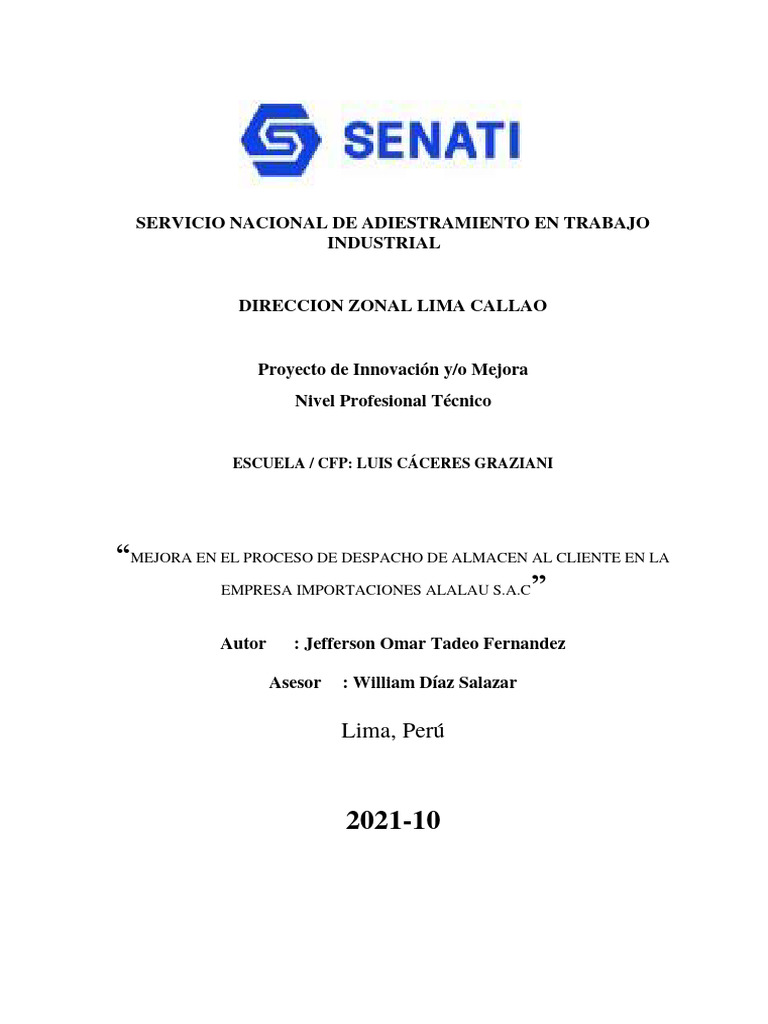 SENATI

SERVICIO NACIONAL DE ADIESTRAMIENTO EN TRABAJO INDUSTRIAL

DIRECCION ZONAL LIMA CALLAO

Proyecto de Innovación y/o Mejora

Nivel Profesional Técnico

ESCUELA / CFP: LUIS CÁCERES GRAZIANI

“MEJORA EN EL PROCESO DE DESPACHO DE ALMACEN AL CLIENTE EN LA EMPRESA IMPORTACIONES ALALAU S.A.C”

Autor : Jefferson Omar Tadeo Fernandez

Asesor : William Díaz Salazar

Lima, Perú

2021-10